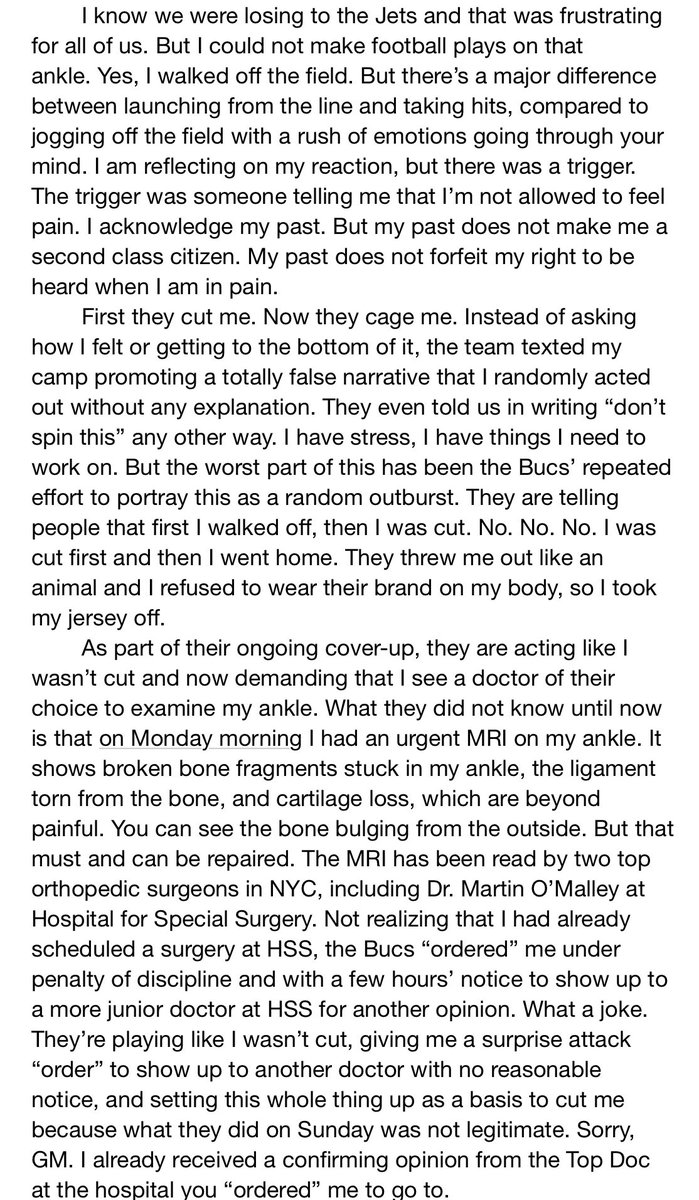 I know we were losing to the Jets and that was frustrating for all of us. But I could not make football plays on that ankle. Yes, I walked off the field. But there's a major difference between launching from the line and taking hits, compared to jogging off the field with a rush of emotions going through your mind. I am reflecting on my reaction, but there was a trigger. The trigger was someone telling me that I'm not allowed to feel pain. I acknowledge my past. But my past does not make me a second class citizen. My past does not forfeit my right to be heard when I am in pain.

First they cut me. Now they cage me. Instead of asking how I felt or getting to the bottom of it, the team texted my camp promoting a totally false narrative that I randomly acted out without any explanation. They even told us in writing "don't spin this" any other way. I have stress, I have things I need to work on. But the worst part of this has been the Bucs' repeated effort to portray this as a random outburst. They are telling people that first I walked off, then I was cut. No. No. No. I was cut first and then I went home. They threw me out like an animal and I refused to wear their brand on my body, so I took my jersey off.

As part of their ongoing cover-up, they are acting like I wasn't cut and now demanding that I see a doctor of their choice to examine my ankle. What they did not know until now is that on Monday morning I had an urgent MRI on my ankle. It shows broken bone fragments stuck in my ankle, the ligament torn from the bone, and cartilage loss, which are beyond painful. You can see the bone bulging from the outside. But that must and can be repaired. The MRI has been read by two top orthopedic surgeons in NYC, including Dr. Martin O'Malley at Hospital for Special Surgery. Not realizing that I had already scheduled a surgery at HSS, the Bucs "ordered" me under penalty of discipline and with a few hours' notice to show up to a more junior doctor at HSS for another opinion. What a joke. They're playing like I wasn't cut, giving me a surprise attack "order" to show up to another doctor with no reasonable notice, and setting this whole thing up as a basis to cut me because what they did on Sunday was not legitimate. Sorry, GM. I already received a confirming opinion from the Top Doc at the hospital you "ordered" me to go to.